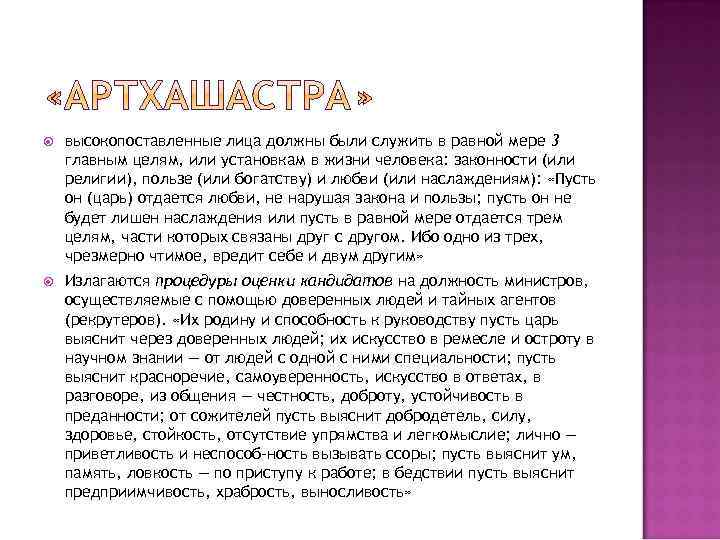 «АРТХАШАСТРА»

высокопоставленные лица должны были служить в равной мере 3 главным целям, или установкам в жизни человека: законности (или религии), пользе (или богатству) и любви (или наслаждениям): «Пусть он (царь) отдается любви, не нарушая закона и пользы; пусть он не будет лишен наслаждения или пусть в равной мере отдается трем целям, части которых связаны друг с другом. Ибо одно из трех, чрезмерно чтимое, вредит себе и двум другим»

Излагаются процедуры оценки кандидатов на должность министров, осуществляемые с помощью доверенных людей и тайных агентов (рекрутеров). «Их родину и способность к руководству пусть царь выяснит через доверенных людей; их искусство в ремесле и остроту в научном знании — от людей с одной с ними специальности; пусть выяснит красноречие, самоуверенность, искусство в ответах, в разговоре, из общения — честность, доброту, устойчивость в преданности; от сожителей пусть выяснит добродетель, силу, здоровье, стойкость, отсутствие упрямства и легкомыслие; лично — приветливость и неспособ-ность вызывать ссоры; пусть выяснит ум, память, ловкость — по приступу к работе; в бедствии пусть выяснит предприимчивость, храбрость, выносливость»